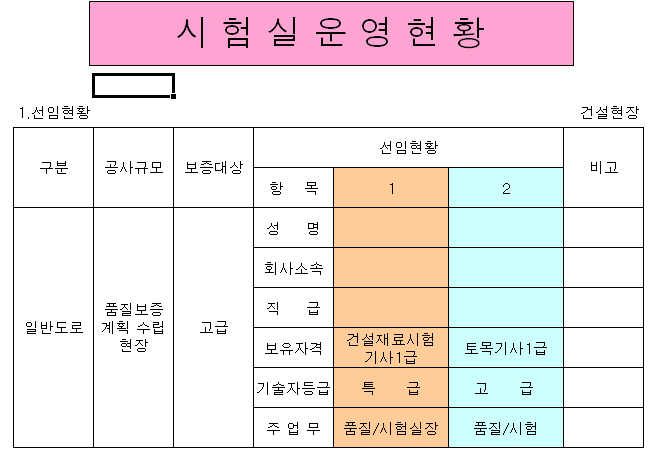 시 험 실 운 영 현 황

1.선임현황

건설현장

| 구분 | 공사규모 | 보증대상 | 선임현황 | | | 비고 |
|---|---|---|---|---|---|---|
| | | | 항 목 | 1 | 2 | |
| 일반도로 | 품질보증 계획 수립 현장 | 고급 | 성 명 | | | |
| | | | 회사소속 | | | |
| | | | 직 급 | | | |
| | | | 보유자격 | 건설재료시험 기사1급 | 토목기사1급 | |
| | | | 기술자등급 | 특 급 | 고 급 | |
| | | | 주 업 무 | 품질/시험실장 | 품질/시험 | |